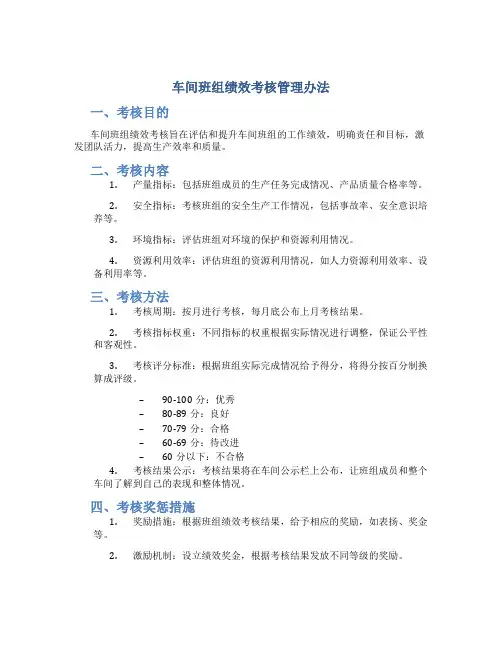 车间班组绩效考核管理办法

一、考核目的

车间班组绩效考核旨在评估和提升车间班组的工作绩效，明确责任和目标，激发团队活力，提高生产效率和质量。

二、考核内容

1. 产量指标：包括班组成员的生产任务完成情况、产品质量合格率等。

2. 安全指标：考核班组的安全生产工作情况，包括事故率、安全意识培养等。

3. 环境指标：评估班组对环境的保护和资源利用情况。

4. 资源利用效率：评估班组的资源利用情况，如人力资源利用效率、设备利用率等。

三、考核方法

1. 考核周期：按月进行考核，每月底公布上月考核结果。

2. 考核指标权重：不同指标的权重根据实际情况进行调整，保证公平性和客观性。

3. 考核评分标准：根据班组实际完成情况给予得分，将得分按百分制换算成评级。

– 90-100 分：优秀
– 80-89 分：良好
– 70-79 分：合格
– 60-69 分：待改进
– 60 分以下：不合格

4. 考核结果公示：考核结果将在车间公示栏上公布，让班组成员和整个车间了解到自己的表现和整体情况。

四、考核奖惩措施

1. 奖励措施：根据班组绩效考核结果，给予相应的奖励，如表扬、奖金等。

2. 激励机制：设立绩效奖金，根据考核结果发放不同等级的奖励。